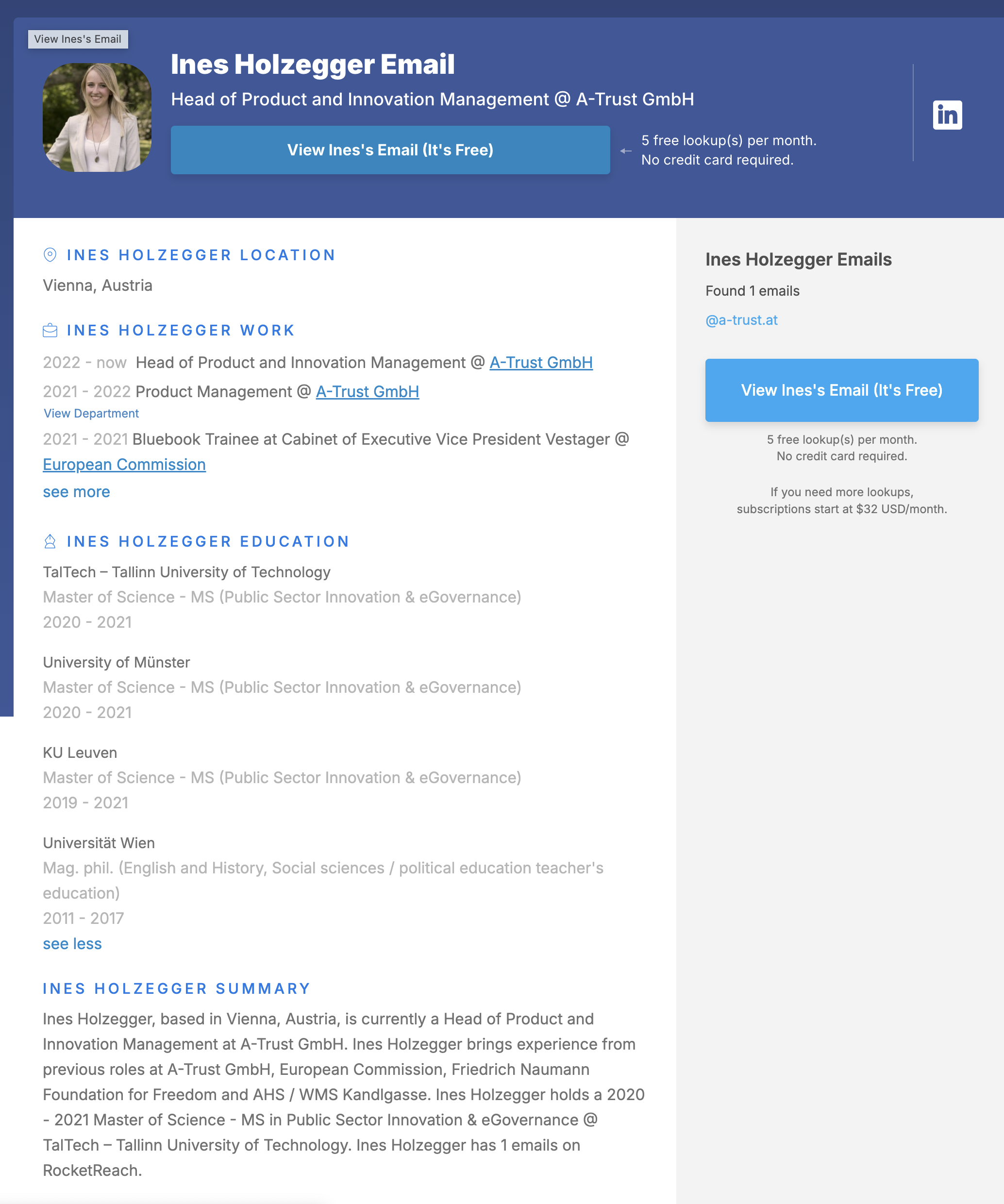 View Ines's Email

Ines Holzegger Email

Head of Product and Innovation Management @ A-Trust GmbH

View Ines's Email (It's Free)

5 free lookup(s) per month.
No credit card required.

in

INES HOLZEGGER LOCATION

Vienna, Austria

INES HOLZEGGER WORK

2022 - now Head of Product and Innovation Management @ A-Trust GmbH

2021 - 2022 Product Management @ A-Trust GmbH

View Department

2021 - 2021 Bluebook Trainee at Cabinet of Executive Vice President Vestager @ European Commission

see more

INES HOLZEGGER EDUCATION

TalTech – Tallinn University of Technology
Master of Science - MS (Public Sector Innovation & eGovernance)
2020 - 2021

University of Münster
Master of Science - MS (Public Sector Innovation & eGovernance)
2020 - 2021

KU Leuven
Master of Science - MS (Public Sector Innovation & eGovernance)
2019 - 2021

Universität Wien
Mag. phil. (English and History, Social sciences / political education teacher's education)
2011 - 2017

see less

INES HOLZEGGER SUMMARY

Ines Holzegger, based in Vienna, Austria, is currently a Head of Product and Innovation Management at A-Trust GmbH. Ines Holzegger brings experience from previous roles at A-Trust GmbH, European Commission, Friedrich Naumann Foundation for Freedom and AHS / WMS Kandlgasse. Ines Holzegger holds a 2020 - 2021 Master of Science - MS in Public Sector Innovation & eGovernance @ TalTech – Tallinn University of Technology. Ines Holzegger has 1 emails on RocketReach.

Ines Holzegger Emails

Found 1 emails

@a-trust.at

View Ines's Email (It's Free)

5 free lookup(s) per month.
No credit card required.

If you need more lookups, subscriptions start at $32 USD/month.